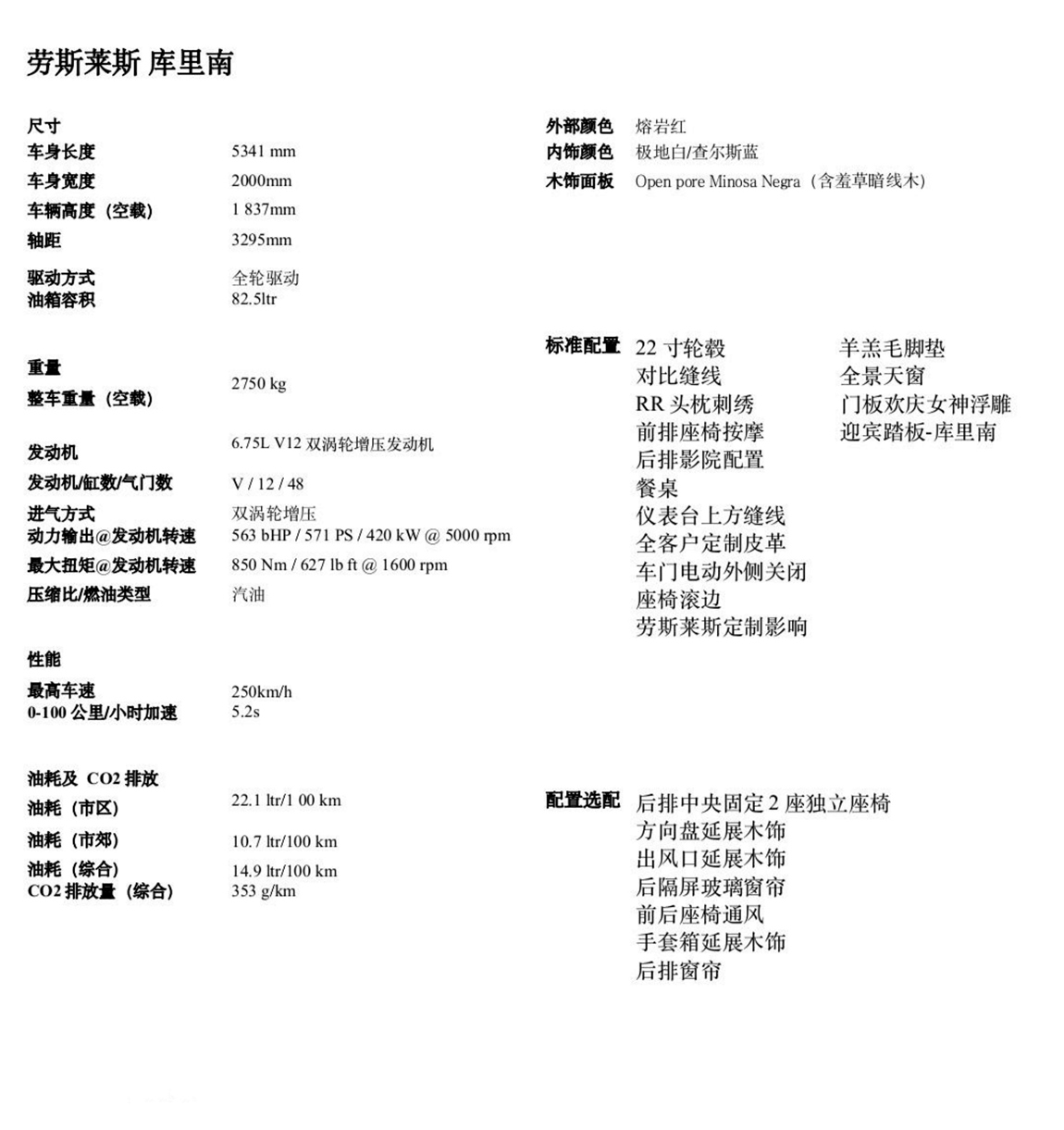 劳斯莱斯 库里南

尺寸
车身长度 5341 mm
车身宽度 2000mm
车辆高度（空载） 1 837mm
轴距 3295mm

驱动方式 全轮驱动
油箱容积 82.5ltr

重量
整车重量（空载） 2750 kg

发动机 6.75L V12 双涡轮增压发动机
发动机/缸数/气门数 V / 12 / 48
进气方式 双涡轮增压
动力输出@发动机转速 563 bHP / 571 PS / 420 kW @ 5000 rpm
最大扭矩@发动机转速 850 Nm / 627 lb ft @ 1600 rpm
压缩比/燃油类型 汽油

性能
最高车速 250km/h
0-100 公里/小时加速 5.2s

油耗及 CO2 排放
油耗（市区） 22.1 ltr/1 00 km
油耗（市郊） 10.7 ltr/100 km
油耗（综合） 14.9 ltr/100 km
CO2 排放量（综合） 353 g/km

外部颜色 熔岩红
内饰颜色 极地白/查尔斯蓝
木饰面板 Open pore Minosa Negra（含羞草暗线木）

标准配置
22 寸轮毂
对比缝线
RR 头枕刺绣
前排座椅按摩
后排影院配置
餐桌
仪表台上方缝线
全客户定制皮革
车门电动外侧关闭
座椅滚边
劳斯莱斯定制影响

羊羔毛脚垫
全景天窗
门板欢庆女神浮雕
迎宾踏板-库里南

配置选配
后排中央固定 2 座独立座椅
方向盘延展木饰
出风口延展木饰
后隔屏玻璃窗帘
前后座椅通风
手套箱延展木饰
后排窗帘